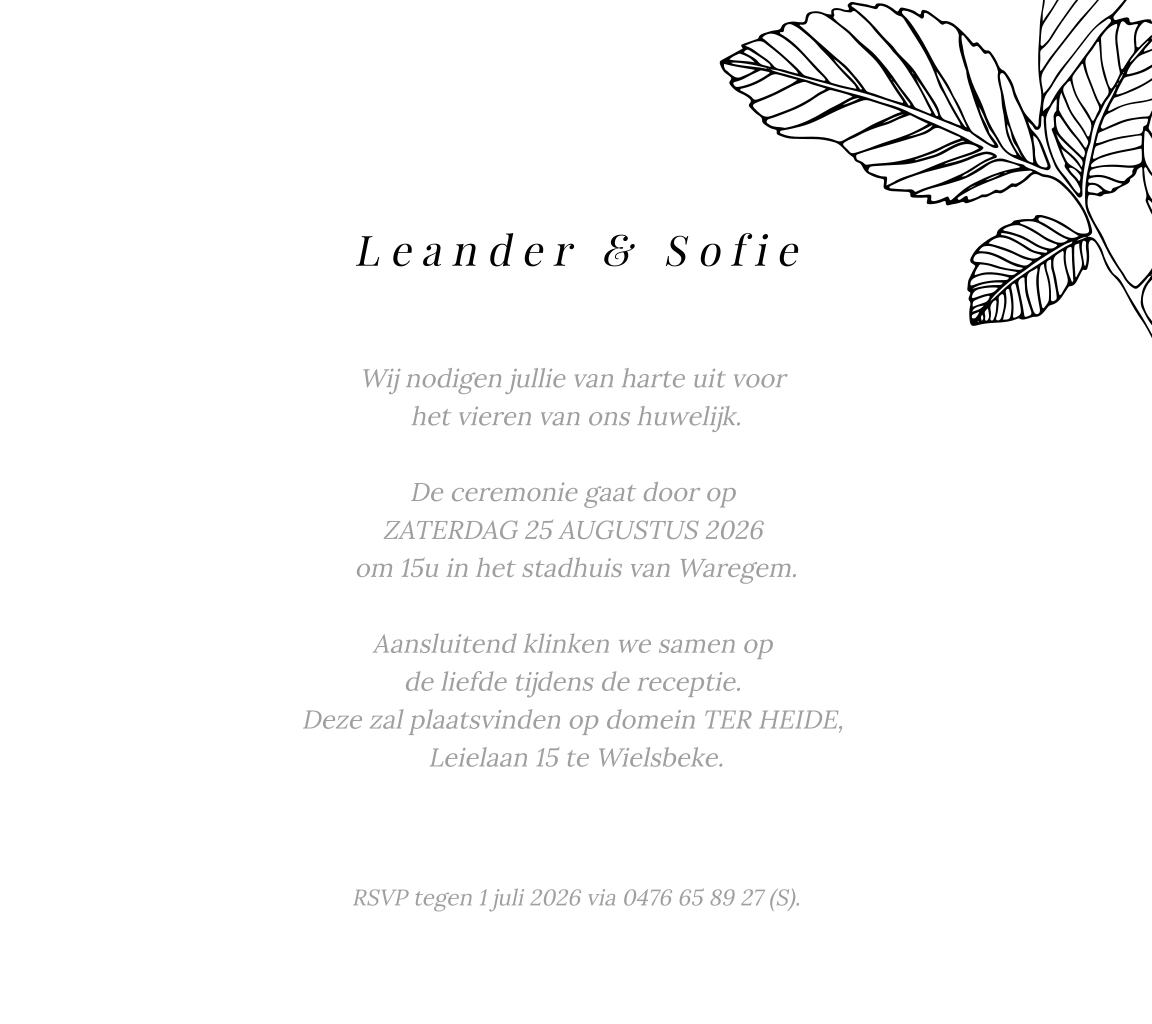 Leander & Sofie

Wij nodigen jullie van harte uit voor het vieren van ons huwelijk.

De ceremonie gaat door op ZATERDAG 25 AUGUSTUS 2026 om 15u in het stadhuis van Waregem.

Aansluitend klinken we samen op de liefde tijdens de receptie. Deze zal plaatsvinden op domein TER HEIDE, Leielaan 15 te Wielsbeke.

RSVP tegen 1 juli 2026 via 0476 65 89 27 (S).